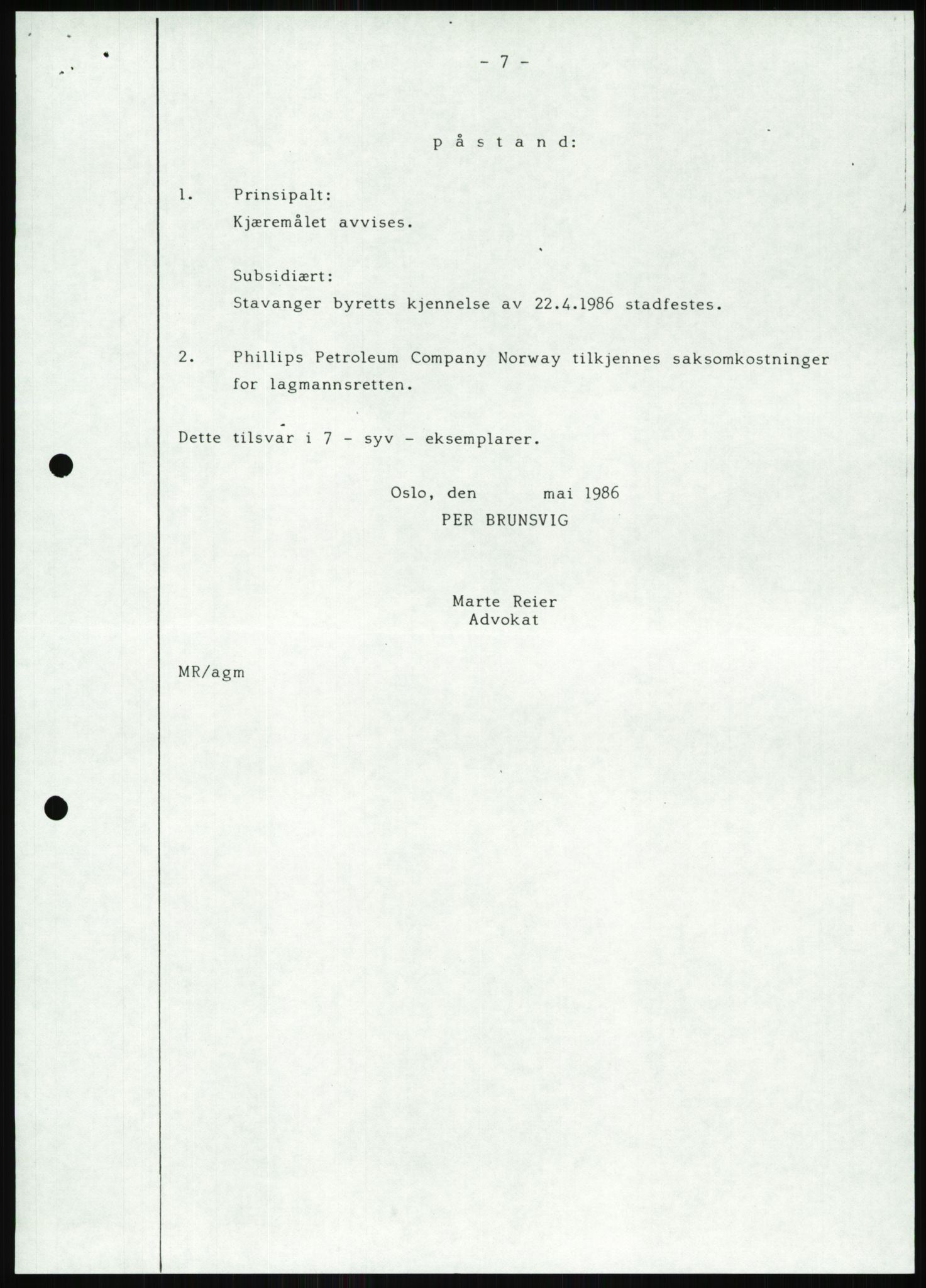 - 7 -

p å s t a n d:

1. Prinsipalt:
Kjæremålet avvises.

Subsidiært:
Stavanger byretts kjennelse av 22.4.1986 stadfestes.

2. Phillips Petroleum Company Norway tilkjennes saksomkostninger for lagmannsretten.

Dette tilsvar i 7 - syv - eksemplarer.

Oslo, den mai 1986
PER BRUNSVIG

Marte Reier
Advokat

MR/agm